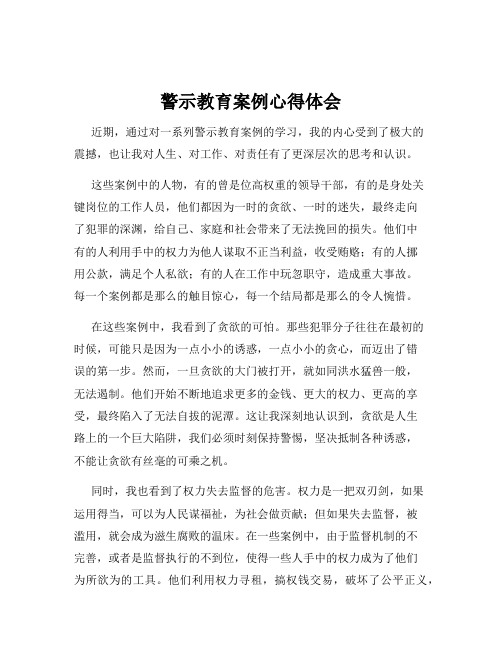 警示教育案例心得体会

近期，通过对一系列警示教育案例的学习，我的内心受到了极大的震撼，也让我对人生、对工作、对责任有了更深层次的思考和认识。

这些案例中的人物，有的曾是位高权重的领导干部，有的是身处关键岗位的工作人员，他们都因为一时的贪欲、一时的迷失，最终走向了犯罪的深渊，给自己、家庭和社会带来了无法挽回的损失。他们中有的人利用手中的权力为他人谋取不正当利益，收受贿赂；有的人挪用公款，满足个人私欲；有的人在工作中玩忽职守，造成重大事故。每一个案例都是那么的触目惊心，每一个结局都是那么的令人惋惜。

在这些案例中，我看到了贪欲的可怕。那些犯罪分子往往在最初的时候，可能只是因为一点小小的诱惑，一点小小的贪心，而迈出了错误的第一步。然而，一旦贪欲的大门被打开，就如同洪水猛兽一般，无法遏制。他们开始不断地追求更多的金钱、更大的权力、更高的享受，最终陷入了无法自拔的泥潭。这让我深刻地认识到，贪欲是人生路上的一个巨大陷阱，我们必须时刻保持警惕，坚决抵制各种诱惑，不能让贪欲有丝毫的可乘之机。

同时，我也看到了权力失去监督的危害。权力是一把双刃剑，如果运用得当，可以为人民谋福祉，为社会做贡献；但如果失去监督，被滥用，就会成为滋生腐败的温床。在一些案例中，由于监督机制的不完善，或者是监督执行的不到位，使得一些人手中的权力成为了他们为所欲为的工具。他们利用权力寻租，搞权钱交易，破坏了公平正义，